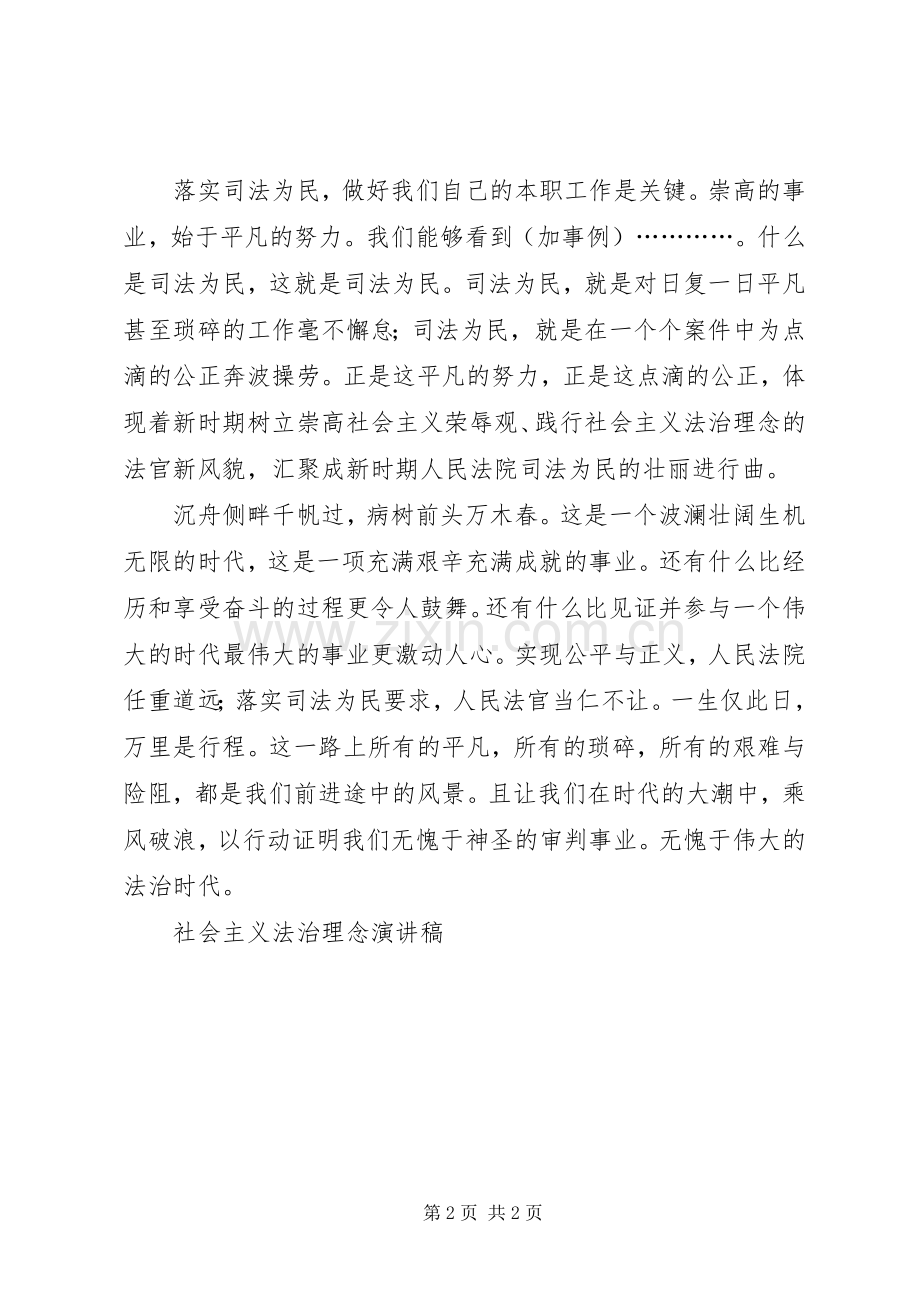 落实司法为民，做好我们自己的本职工作是关键。崇高的事业，始于平凡的努力。我们能够看到（加事例）…………。什么是司法为民，这就是司法为民。司法为民，就是对日复一日平凡甚至琐碎的工作毫不懈怠；司法为民，就是在一个个案件中为点滴的公正奔波操劳。正是这平凡的努力，正是这点滴的公正，体现着新时期树立崇高社会主义荣辱观、践行社会主义法治理念的法官新风貌，汇聚成新时期人民法院司法为民的壮丽进行曲。

沉舟侧畔千帆过，病树前头万木春。这是一个波澜壮阔生机无限的时代，这是一项充满艰辛充满成就的事业。还有什么比经历和享受奋斗的过程更令人鼓舞。还有什么比见证并参与一个伟大的时代最伟大的事业更激动人心。实现公平与正义，人民法院任重道远；落实司法为民要求，人民法官当仁不让。一生仅此日，万里是行程。这一路上所有的平凡，所有的琐碎，所有的艰难与险阻，都是我们前进途中的风景。且让我们在时代的大潮中，乘风破浪，以行动证明我们无愧于神圣的审判事业。无愧于伟大的法治时代。

社会主义法治理念演讲稿

第2页 共2页

www.zixin.com.cn